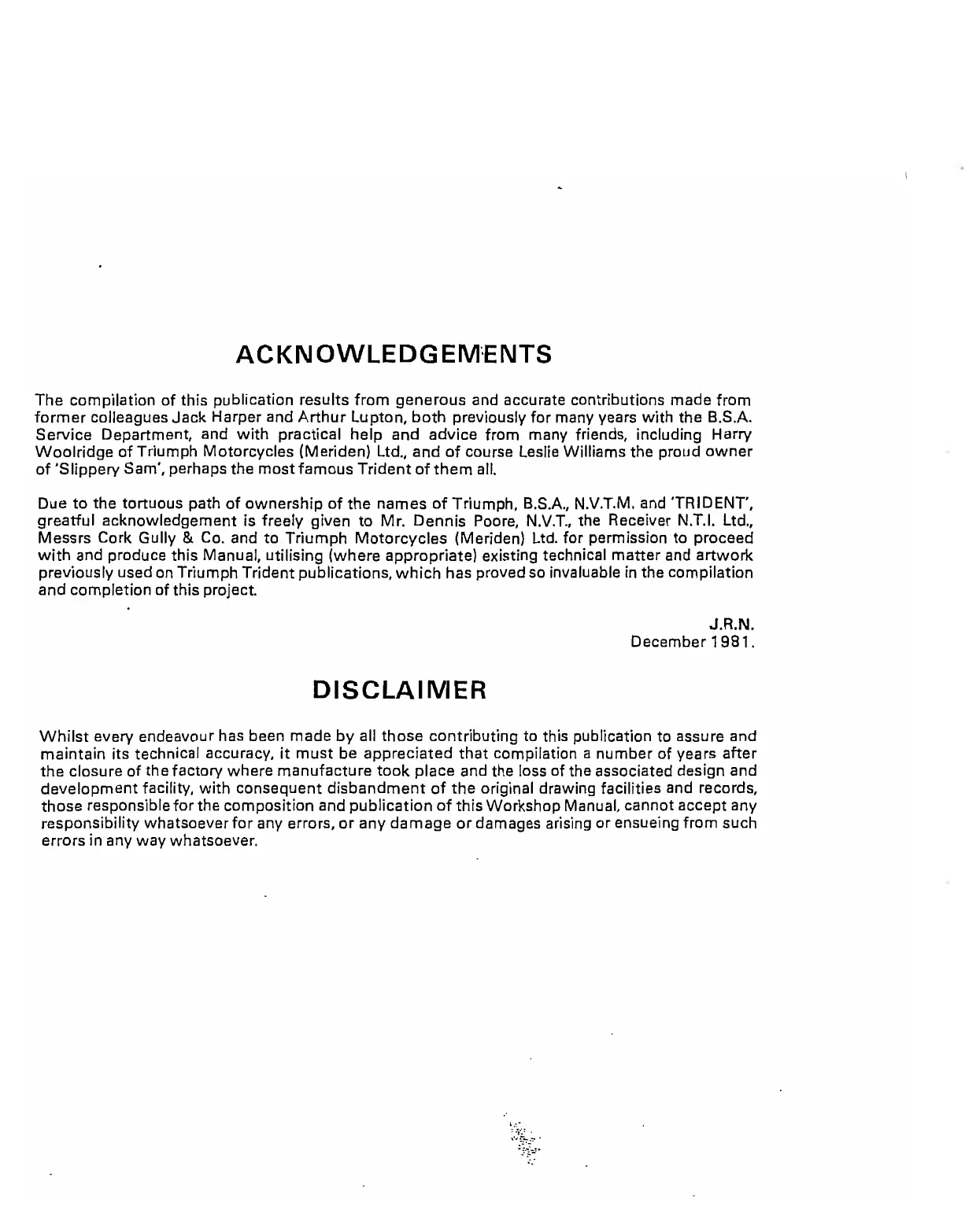 ACKNOWLEDGEMENTS

The compilation of this publication results from generous and accurate contributions made from former colleagues Jack Harper and Arthur Lupton, both previously for many years with the B.S.A. Service Department, and with practical help and advice from many friends, including Harry Woolridge of Triumph Motorcycles (Meriden) Ltd., and of course Leslie Williams the proud owner of 'Slippery Sam', perhaps the most famous Trident of them all.

Due to the tortuous path of ownership of the names of Triumph, B.S.A., N.V.T.M. and 'TRIDENT', greatful acknowledgement is freely given to Mr. Dennis Poore, N.V.T., the Receiver N.T.I. Ltd., Messrs Cork Gully & Co. and to Triumph Motorcycles (Meriden) Ltd. for permission to proceed with and produce this Manual, utilising (where appropriate) existing technical matter and artwork previously used on Triumph Trident publications, which has proved so invaluable in the compilation and completion of this project.

J.R.N.
December 1981.

DISCLAIMER

Whilst every endeavour has been made by all those contributing to this publication to assure and maintain its technical accuracy, it must be appreciated that compilation a number of years after the closure of the factory where manufacture took place and the loss of the associated design and development facility, with consequent disbandment of the original drawing facilities and records, those responsible for the composition and publication of this Workshop Manual, cannot accept any responsibility whatsoever for any errors, or any damage or damages arising or ensueing from such errors in any way whatsoever.